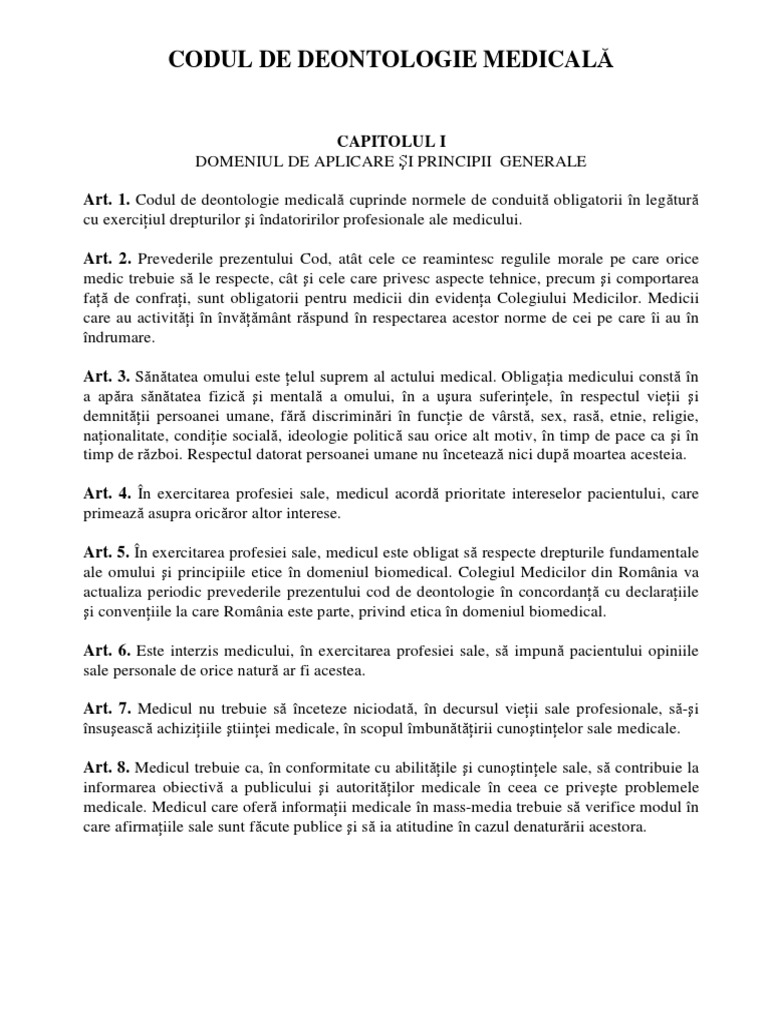 CODUL DE DEONTOLOGIE MEDICALĂ

CAPITOLUL I
DOMENIUL DE APLICARE ȘI PRINCIPII GENERALE

Art. 1. Codul de deontologie medicală cuprinde normele de conduită obligatorii în legătură cu exercițiul drepturilor și îndatoririlor profesionale ale medicului.

Art. 2. Prevederile prezentului Cod, atât cele ce reamintesc regulile morale pe care orice medic trebuie să le respecte, cât și cele care privesc aspecte tehnice, precum și comportarea față de confrați, sunt obligatorii pentru medicii din evidența Colegiului Medicilor. Medicii care au activități în învățământ răspund în respectarea acestor norme de cei pe care îi au în îndrumare.

Art. 3. Sănătatea omului este țelul suprem al actului medical. Obligația medicului constă în a apăra sănătatea fizică și mentală a omului, în a ușura suferințele, în respectul vieții și demnității persoanei umane, fără discriminări în funcție de vârstă, sex, rasă, etnie, religie, naționalitate, condiție socială, ideologie politică sau orice alt motiv, în timp de pace ca și în timp de război. Respectul datorat persoanei umane nu încetează nici după moartea acesteia.

Art. 4. În exercitarea profesiei sale, medicul acordă prioritate intereselor pacientului, care primează asupra oricăror altor interese.

Art. 5. În exercitarea profesiei sale, medicul este obligat să respecte drepturile fundamentale ale omului și principiile etice în domeniul biomedical. Colegiul Medicilor din România va actualiza periodic prevederile prezentului cod de deontologie în concordanță cu declarațiile și convențiile la care România este parte, privind etica în domeniul biomedical.

Art. 6. Este interzis medicului, în exercitarea profesiei sale, să impună pacientului opiniile sale personale de orice natură ar fi acestea.

Art. 7. Medicul nu trebuie să înceteze niciodată, în decursul vieții sale profesionale, să-și însușească achizițiile științei medicale, în scopul îmbunătățirii cunoștințelor sale medicale.

Art. 8. Medicul trebuie ca, în conformitate cu abilitățile și cunoștințele sale, să contribuie la informarea obiectivă a publicului și autorităților medicale în ceea ce privește problemele medicale. Medicul care oferă informații medicale în mass-media trebuie să verifice modul în care afirmațiile sale sunt făcute publice și să ia atitudine în cazul denaturării acestora.